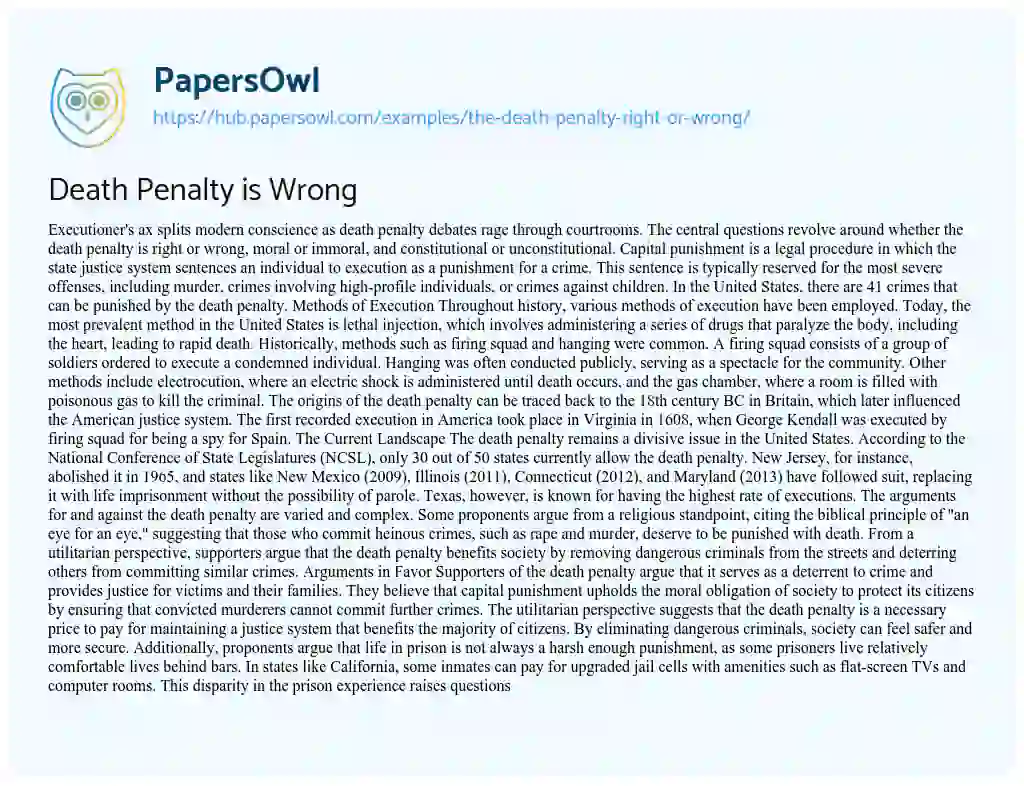 PapersOwl
https://hub.papersowl.com/examples/the-death-penalty-right-or-wrong/

Death Penalty is Wrong

Executioner's ax splits modern conscience as death penalty debates rage through courtrooms. The central questions revolve around whether the death penalty is right or wrong, moral or immoral, and constitutional or unconstitutional. Capital punishment is a legal procedure in which the state justice system sentences an individual to execution as a punishment for a crime. This sentence is typically reserved for the most severe offenses, including murder, crimes involving high-profile individuals, or crimes against children. In the United States, there are 41 crimes that can be punished by the death penalty. Methods of Execution Throughout history, various methods of execution have been employed. Today, the most prevalent method in the United States is lethal injection, which involves administering a series of drugs that paralyze the body, including the heart, leading to rapid death. Historically, methods such as firing squad and hanging were common. A firing squad consists of a group of soldiers ordered to execute a condemned individual. Hanging was often conducted publicly, serving as a spectacle for the community. Other methods include electrocution, where an electric shock is administered until death occurs, and the gas chamber, where a room is filled with poisonous gas to kill the criminal. The origins of the death penalty can be traced back to the 18th century BC in Britain, which later influenced the American justice system. The first recorded execution in America took place in Virginia in 1608, when George Kendall was executed by firing squad for being a spy for Spain. The Current Landscape The death penalty remains a divisive issue in the United States. According to the National Conference of State Legislatures (NCSL), only 30 out of 50 states currently allow the death penalty. New Jersey, for instance, abolished it in 1965, and states like New Mexico (2009), Illinois (2011), Connecticut (2012), and Maryland (2013) have followed suit, replacing it with life imprisonment without the possibility of parole. Texas, however, is known for having the highest rate of executions. The arguments for and against the death penalty are varied and complex. Some proponents argue from a religious standpoint, citing the biblical principle of "an eye for an eye," suggesting that those who commit heinous crimes, such as rape and murder, deserve to be punished with death. From a utilitarian perspective, supporters argue that the death penalty benefits society by removing dangerous criminals from the streets and deterring others from committing similar crimes. Arguments in Favor Supporters of the death penalty argue that it serves as a deterrent to crime and provides justice for victims and their families. They believe that capital punishment upholds the moral obligation of society to protect its citizens by ensuring that convicted murderers cannot commit further crimes. The utilitarian perspective suggests that the death penalty is a necessary price to pay for maintaining a justice system that benefits the majority of citizens. By eliminating dangerous criminals, society can feel safer and more secure. Additionally, proponents argue that life in prison is not always a harsh enough punishment, as some prisoners live relatively comfortable lives behind bars. In states like California, some inmates can pay for upgraded jail cells with amenities such as flat-screen TVs and computer rooms. This disparity in the prison experience raises questions